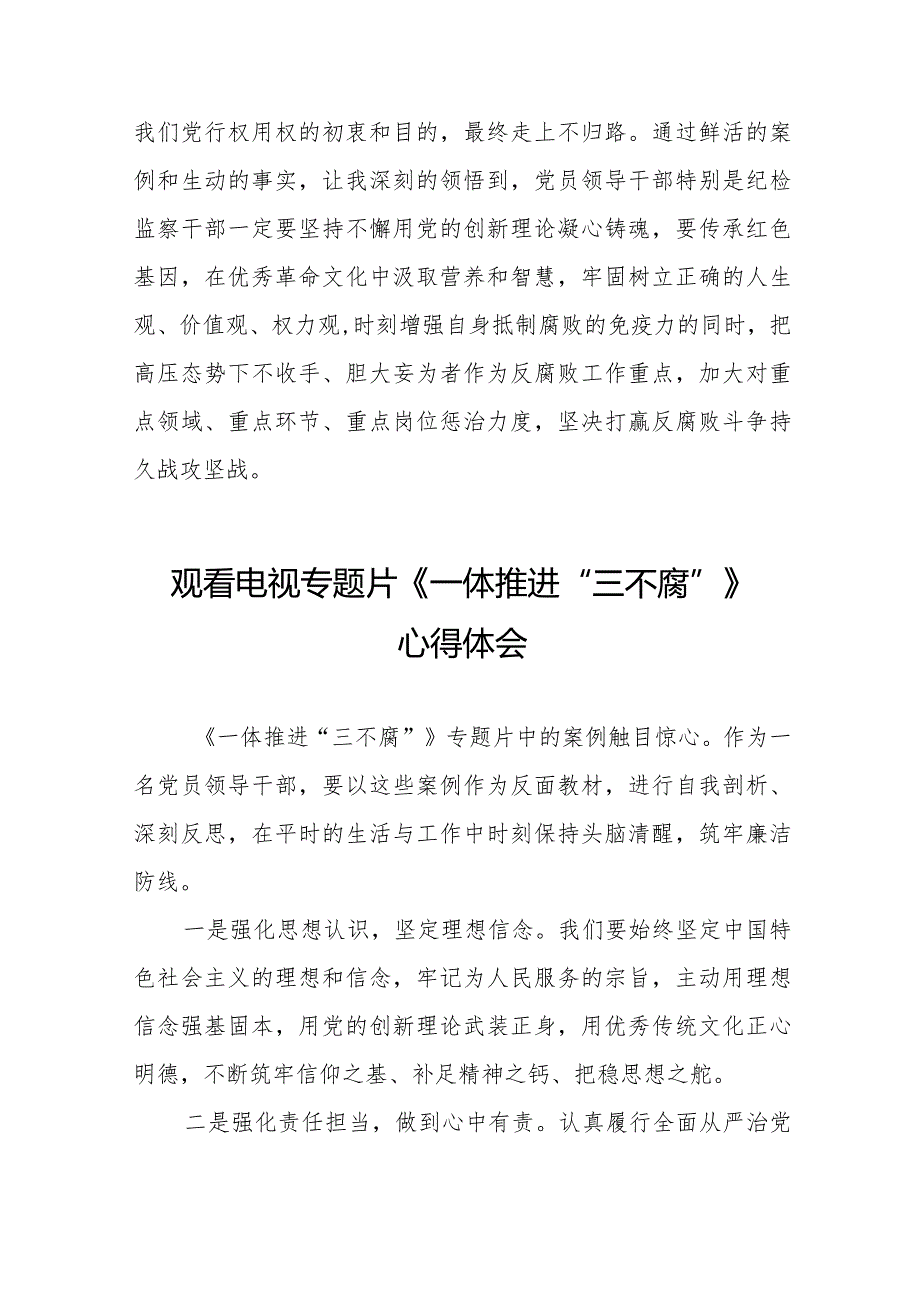 我们党行权用权的初衷和目的，最终走上不归路。通过鲜活的案例和生动的事实，让我深刻的领悟到，党员领导干部特别是纪检监察干部一定要坚持不懈用党的创新理论凝心铸魂，要传承红色基因，在优秀革命文化中汲取营养和智慧，牢固树立正确的人生观、价值观、权力观,时刻增强自身抵制腐败的免疫力的同时，把高压态势下不收手、胆大妄为者作为反腐败工作重点，加大对重点领域、重点环节、重点岗位惩治力度，坚决打赢反腐败斗争持久战攻坚战。

观看电视专题片《一体推进“三不腐”》心得体会

《一体推进“三不腐”》专题片中的案例触目惊心。作为一名党员领导干部，要以这些案例作为反面教材，进行自我剖析、深刻反思，在平时的生活与工作中时刻保持头脑清醒，筑牢廉洁防线。

一是强化思想认识，坚定理想信念。我们要始终坚定中国特色社会主义的理想和信念，牢记为人民服务的宗旨，主动用理想信念强基固本，用党的创新理论武装正身，用优秀传统文化正心明德，不断筑牢信仰之基、补足精神之钙、把稳思想之舵。

二是强化责任担当，做到心中有责。认真履行全面从严治党